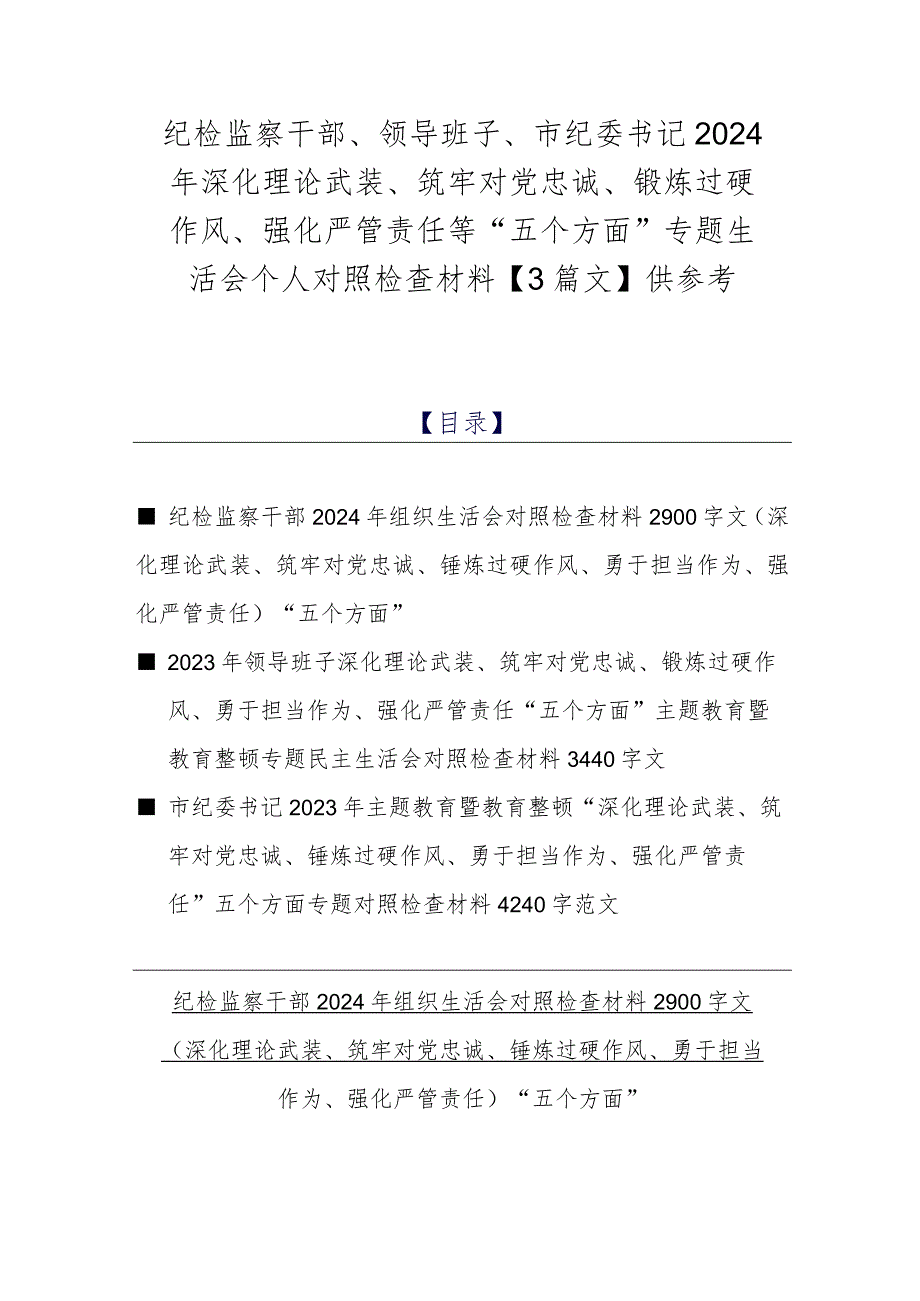 纪检监察干部、领导班子、市纪委书记2024年深化理论武装、筑牢对党忠诚、锻炼过硬作风、强化严管责任等“五个方面”专题生活会个人对照检查材料【3篇文】供参考

【目录】

■ 纪检监察干部2024年组织生活会对照检查材料2900字文（深化理论武装、筑牢对党忠诚、锤炼过硬作风、勇于担当作为、强化严管责任）“五个方面”

■ 2023年领导班子深化理论武装、筑牢对党忠诚、锻炼过硬作风、勇于担当作为、强化严管责任“五个方面”主题教育暨教育整顿专题民主生活会对照检查材料3440字文

■ 市纪委书记2023年主题教育暨教育整顿“深化理论武装、筑牢对党忠诚、锤炼过硬作风、勇于担当作为、强化严管责任”五个方面专题对照检查材料4240字范文

纪检监察干部2024年组织生活会对照检查材料2900字文（深化理论武装、筑牢对党忠诚、锤炼过硬作风、勇于担当作为、强化严管责任）“五个方面”